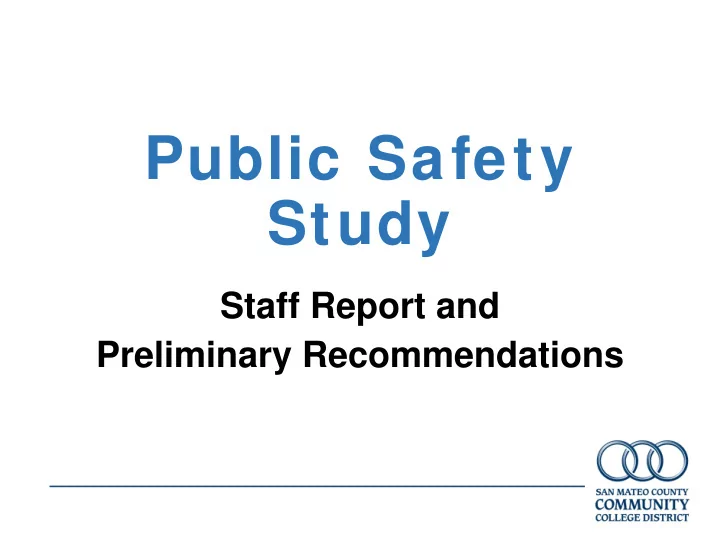 Public Safety Study

Staff Report and Preliminary Recommendations

SAN MATEO COUNTY
COMMUNITY
COLLEGE DISTRICT